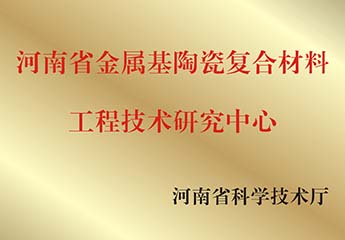 河南省金属基陶瓷复合材料

工程技术研究中心

河南省科学技术厅